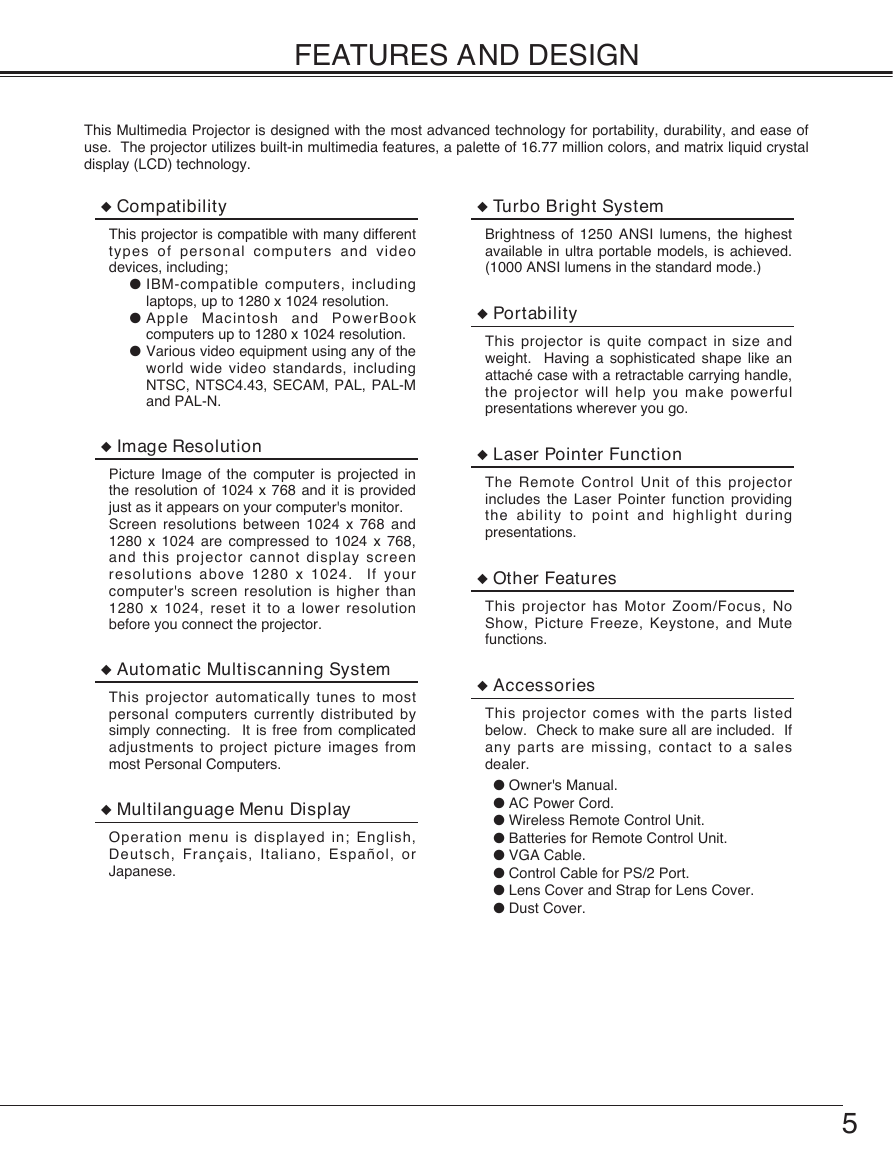 FEATURES AND DESIGN

This Multimedia Projector is designed with the most advanced technology for portability, durability, and ease of use. The projector utilizes built-in multimedia features, a palette of 16.77 million colors, and matrix liquid crystal display (LCD) technology.

◆ Compatibility

This projector is compatible with many different types of personal computers and video devices, including;

● IBM-compatible computers, including laptops, up to 1280 x 1024 resolution.
● Apple Macintosh and PowerBook computers up to 1280 x 1024 resolution.
● Various video equipment using any of the world wide video standards, including NTSC, NTSC4.43, SECAM, PAL, PAL-M and PAL-N.

◆ Image Resolution

Picture Image of the computer is projected in the resolution of 1024 x 768 and it is provided just as it appears on your computer's monitor. Screen resolutions between 1024 x 768 and 1280 x 1024 are compressed to 1024 x 768, and this projector cannot display screen resolutions above 1280 x 1024. If your computer's screen resolution is higher than 1280 x 1024, reset it to a lower resolution before you connect the projector.

◆ Automatic Multiscanning System

This projector automatically tunes to most personal computers currently distributed by simply connecting. It is free from complicated adjustments to project picture images from most Personal Computers.

◆ Multilanguage Menu Display

Operation menu is displayed in; English, Deutsch, Français, Italiano, Español, or Japanese.

◆ Turbo Bright System

Brightness of 1250 ANSI lumens, the highest available in ultra portable models, is achieved. (1000 ANSI lumens in the standard mode.)

◆ Portability

This projector is quite compact in size and weight. Having a sophisticated shape like an attaché case with a retractable carrying handle, the projector will help you make powerful presentations wherever you go.

◆ Laser Pointer Function

The Remote Control Unit of this projector includes the Laser Pointer function providing the ability to point and highlight during presentations.

◆ Other Features

This projector has Motor Zoom/Focus, No Show, Picture Freeze, Keystone, and Mute functions.

◆ Accessories

This projector comes with the parts listed below. Check to make sure all are included. If any parts are missing, contact to a sales dealer.

● Owner's Manual.
● AC Power Cord.
● Wireless Remote Control Unit.
● Batteries for Remote Control Unit.
● VGA Cable.
● Control Cable for PS/2 Port.
● Lens Cover and Strap for Lens Cover.
● Dust Cover.

5